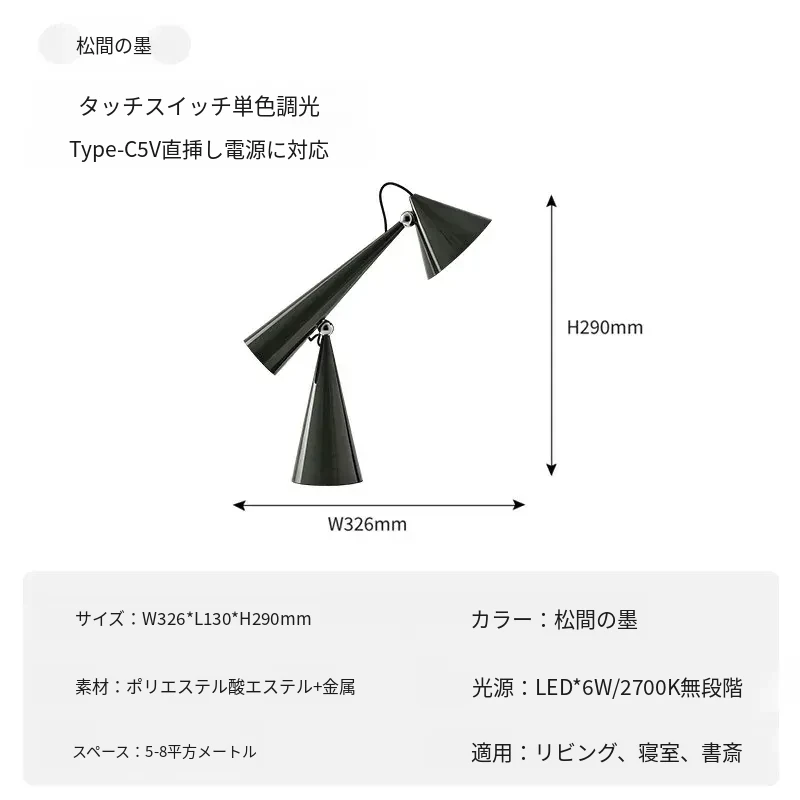 松間の墨

タッチスイッチ単色調光

Type-C5V直挿し電源に対応

H290mm

W326mm

サイズ：W326*L130*H290mm

素材：ポリエステル酸エステル+金属

スペース：5-8平方メートル

カラー：松間の墨

光源：LED*6W/2700K無段階

適用：リビング、寝室、書斎